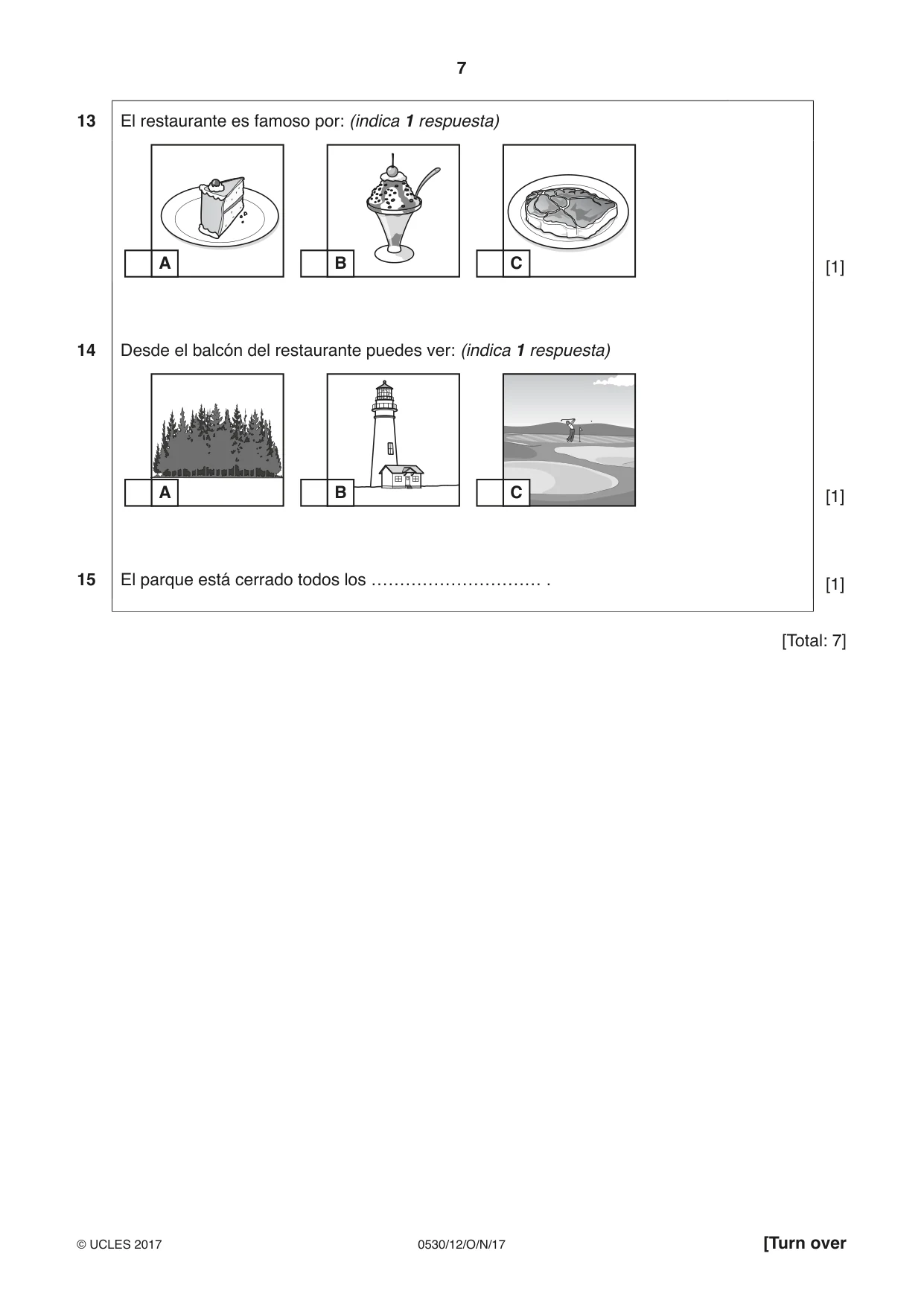 7

13 El restaurante es famoso por: (indica 1 respuesta)

☐ A ☐ B ☐ C

[1]

14 Desde el balcón del restaurante puedes ver: (indica 1 respuesta)

☐ A ☐ B ☐ C

[1]

15 El parque está cerrado todos los ____ .

[1]

[Total: 7]

© UCLES 2017 0530/12/O/N/17 [Turn over